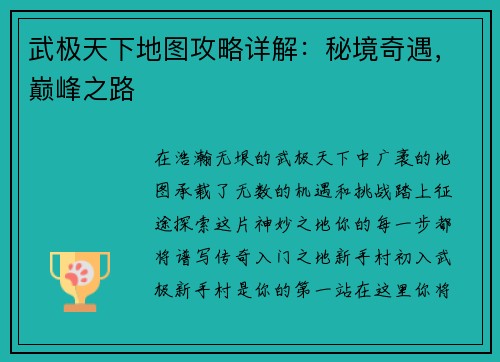 武极天下地图攻略详解：秘境奇遇，巅峰之路

在浩瀚无垠的武极天下中广袤的地图承载了无数的机遇和挑战踏上征途探索这片神妙之地你的每一步都将谱写传奇入门之地新手村初入武极新手村是你的第一站在这里你将